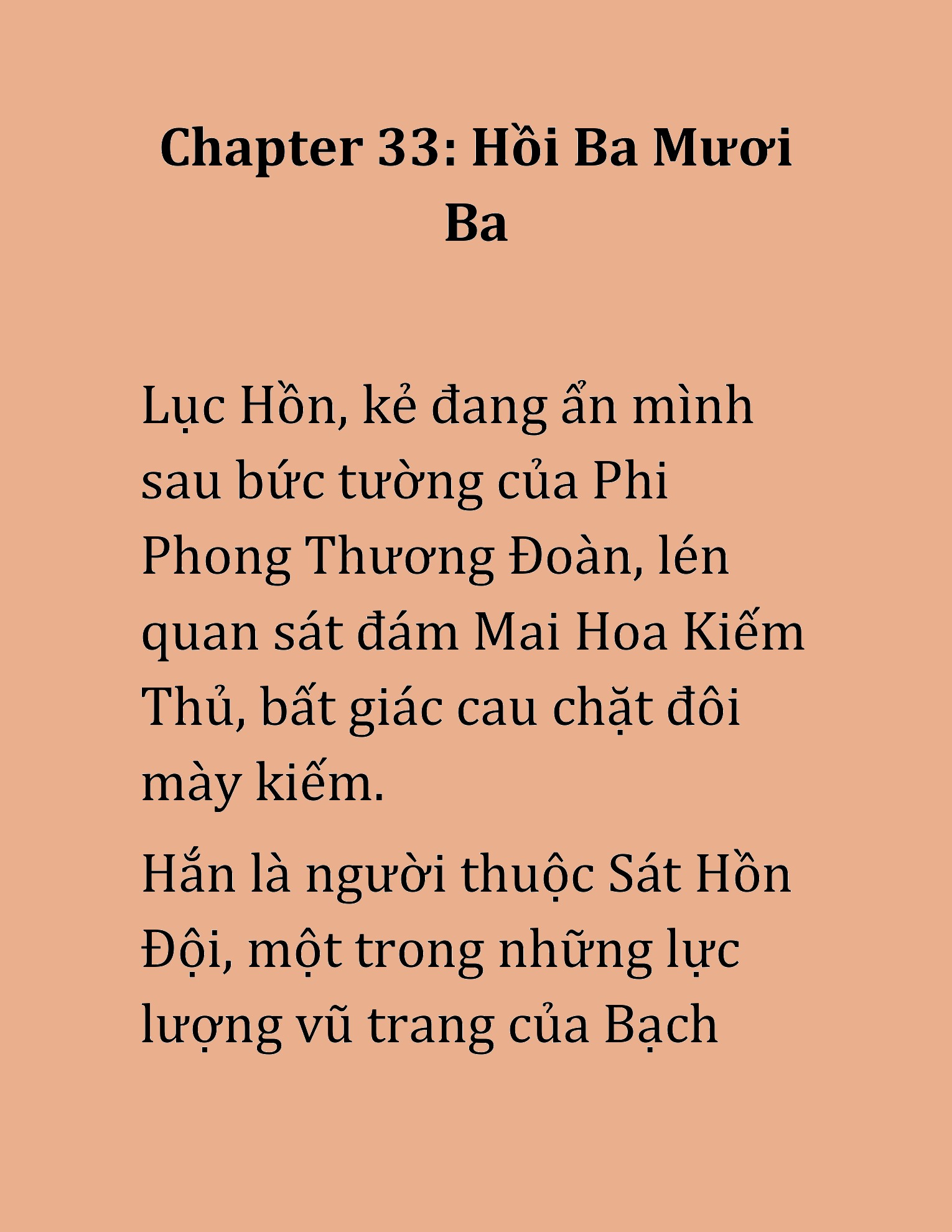 Chapter 33: Hồi Ba Mươi Ba

Lục Hồn, kẻ đang ẩn mình sau bức tường của Phi Phong Thương Đoàn, lén quan sát đám Mai Hoa Kiếm Thủ, bất giác cau chặt đôi mày kiếm.

Hắn là người thuộc Sát Hồn Đội, một trong những lực lượng vũ trang của Bạch